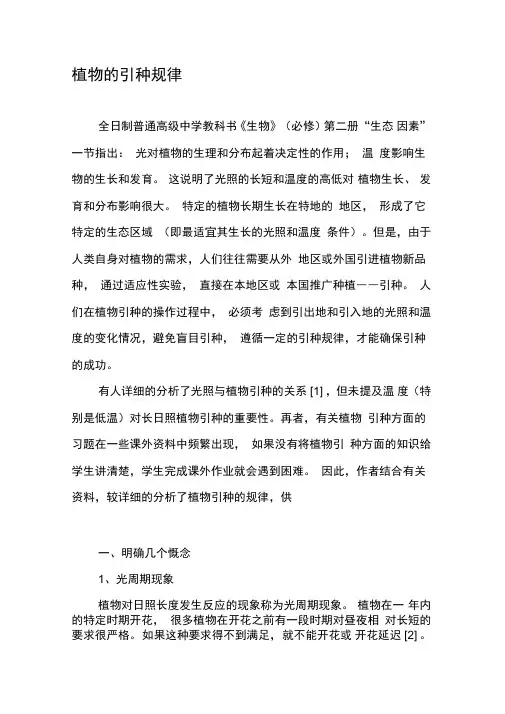 植物的引种规律

全日制普通高级中学教科书《生物》（必修）第二册“生态 因素”一节指出： 光对植物的生理和分布起着决定性的作用； 温 度影响生物的生长和发育。 这说明了光照的长短和温度的高低对 植物生长、 发育和分布影响很大。 特定的植物长期生长在特地的 地区， 形成了它特定的生态区域 （即最适宜其生长的光照和温度 条件）。但是，由于人类自身对植物的需求，人们往往需要从外 地区或外国引进植物新品种， 通过适应性实验， 直接在本地区或 本国推广种植——引种。 人们在植物引种的操作过程中， 必须考 虑到引出地和引入地的光照和温度的变化情况，避免盲目引种， 遵循一定的引种规律，才能确保引种的成功。

有人详细的分析了光照与植物引种的关系 [1] ，但未提及温 度（特别是低温）对长日照植物引种的重要性。再者，有关植物 引种方面的习题在一些课外资料中频繁出现， 如果没有将植物引 种方面的知识给学生讲清楚，学生完成课外作业就会遇到困难。 因此，作者结合有关资料，较详细的分析了植物引种的规律，供

一、明确几个概念

1、光周期现象

植物对日照长度发生反应的现象称为光周期现象。 植物在一 年内的特定时期开花， 很多植物在开花之前有一段时期对昼夜相 对长短的要求很严格。如果这种要求得不到满足，就不能开花或 开花延迟 [2] 。